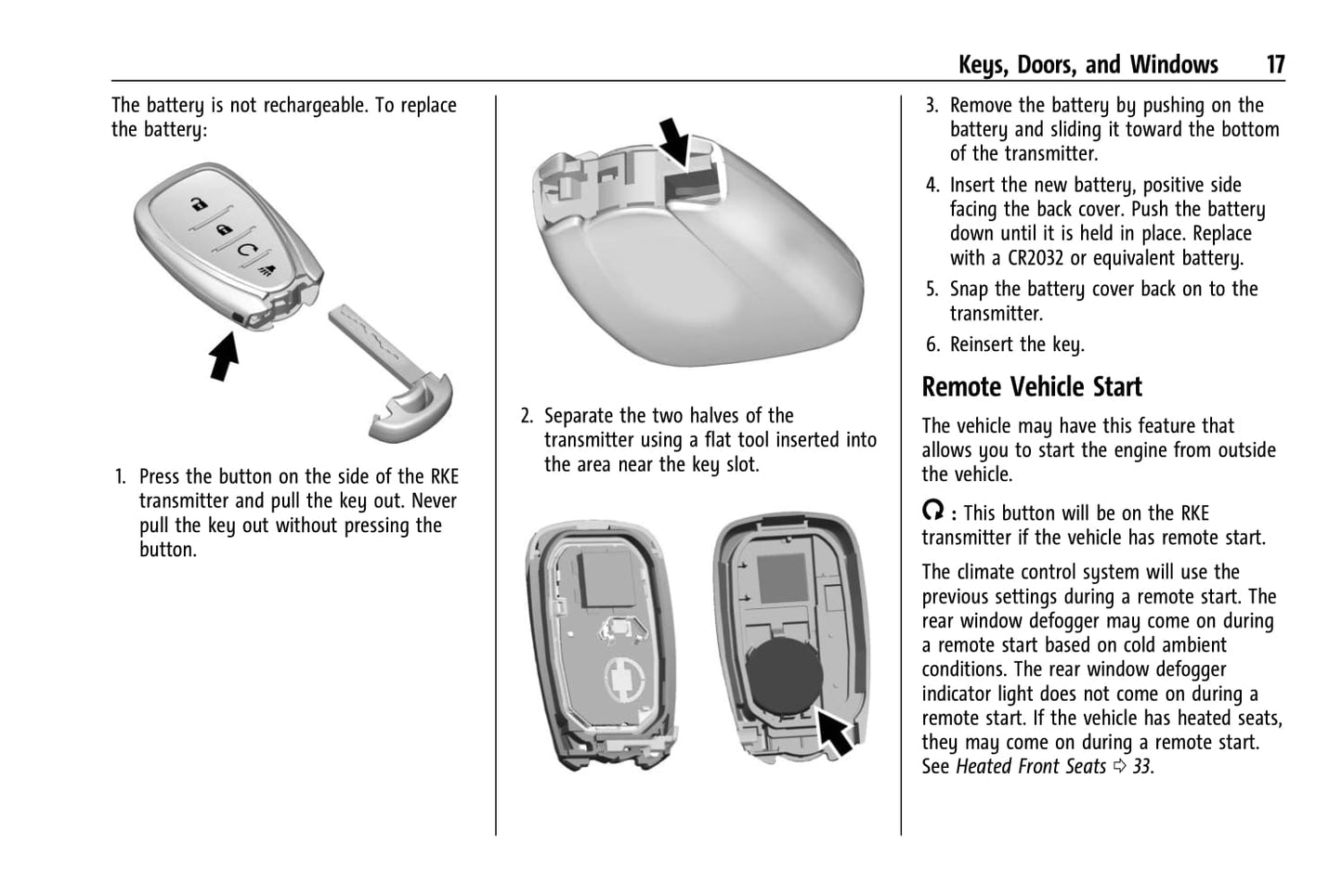 Keys, Doors, and Windows 17

The battery is not rechargeable. To replace the battery:

1. Press the button on the side of the RKE transmitter and pull the key out. Never pull the key out without pressing the button.

2. Separate the two halves of the transmitter using a flat tool inserted into the area near the key slot.

3. Remove the battery by pushing on the battery and sliding it toward the bottom of the transmitter.

4. Insert the new battery, positive side facing the back cover. Push the battery down until it is held in place. Replace with a CR2032 or equivalent battery.

5. Snap the battery cover back on to the transmitter.

6. Reinsert the key.

Remote Vehicle Start

The vehicle may have this feature that allows you to start the engine from outside the vehicle.

: This button will be on the RKE transmitter if the vehicle has remote start.

The climate control system will use the previous settings during a remote start. The rear window defogger may come on during a remote start based on cold ambient conditions. The rear window defogger indicator light does not come on during a remote start. If the vehicle has heated seats, they may come on during a remote start. See Heated Front Seats ⇨ 33.